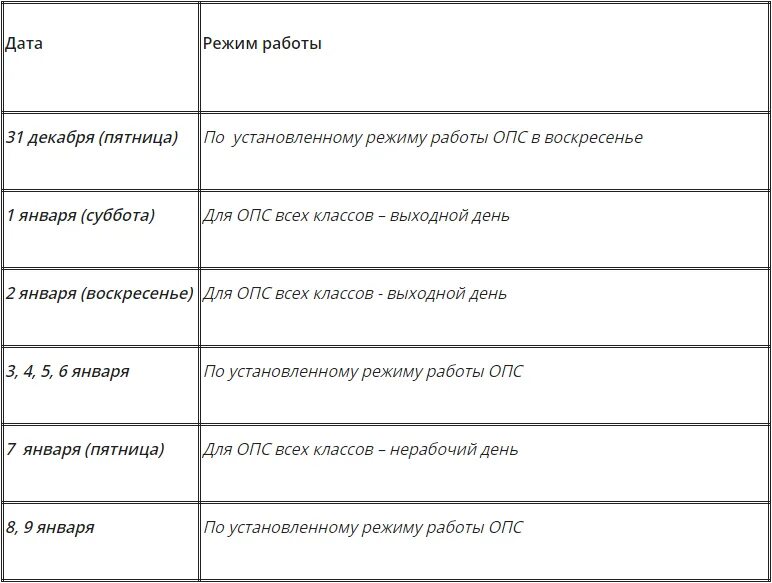 | Дата | Режим работы |
|---|---|
| 31 декабря (пятница) | По установленному режиму работы ОПС в воскресенье |
| 1 января (суббота) | Для ОПС всех классов – выходной день |
| 2 января (воскресенье) | Для ОПС всех классов - выходной день |
| 3, 4, 5, 6 января | По установленному режиму работы ОПС |
| 7 января (пятница) | Для ОПС всех классов – нерабочий день |
| 8, 9 января | По установленному режиму работы ОПС |